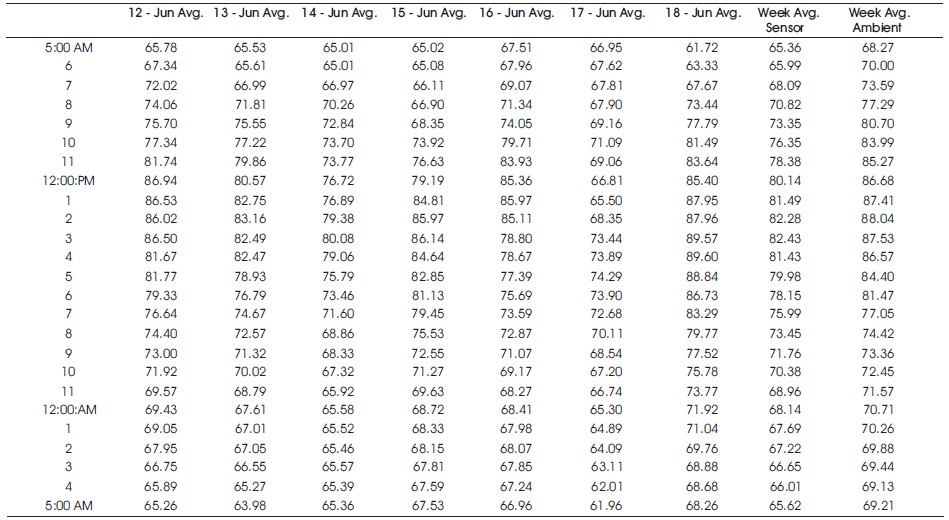 |  | 12 - Jun Avg. | 13 - Jun Avg. | 14 - Jun Avg. | 15 - Jun Avg. | 16 - Jun Avg. | 17 - Jun Avg. | 18 - Jun Avg. | Week Avg. Sensor | Week Avg. Ambient |
|---|---|---|---|---|---|---|---|---|---|
| 5:00 AM | 65.78 | 65.53 | 65.01 | 65.02 | 67.51 | 66.95 | 61.72 | 65.36 | 68.27 |
| 6 | 67.34 | 65.61 | 65.01 | 65.08 | 67.96 | 67.62 | 63.33 | 65.99 | 70.00 |
| 7 | 72.02 | 66.99 | 66.97 | 66.11 | 69.07 | 67.81 | 67.67 | 68.09 | 73.59 |
| 8 | 74.06 | 71.81 | 70.26 | 66.90 | 71.34 | 67.90 | 73.44 | 70.82 | 77.29 |
| 9 | 75.70 | 75.55 | 72.84 | 68.35 | 74.05 | 69.16 | 77.79 | 73.35 | 80.70 |
| 10 | 77.34 | 77.22 | 73.70 | 73.92 | 79.71 | 71.09 | 81.49 | 76.35 | 83.99 |
| 11 | 81.74 | 79.86 | 73.77 | 76.63 | 83.93 | 69.06 | 83.64 | 78.38 | 85.27 |
| 12:00:PM | 86.94 | 80.57 | 76.72 | 79.19 | 85.36 | 66.81 | 85.40 | 80.14 | 86.68 |
| 1 | 86.53 | 82.75 | 76.89 | 84.81 | 85.97 | 65.50 | 87.95 | 81.49 | 87.41 |
| 2 | 86.02 | 83.16 | 79.38 | 85.97 | 85.11 | 68.35 | 87.96 | 82.28 | 88.04 |
| 3 | 86.50 | 82.49 | 80.08 | 86.14 | 78.80 | 73.44 | 89.57 | 82.43 | 87.53 |
| 4 | 81.67 | 82.47 | 79.06 | 84.64 | 78.67 | 73.89 | 89.60 | 81.43 | 86.57 |
| 5 | 81.77 | 78.93 | 75.79 | 82.85 | 77.39 | 74.29 | 88.84 | 79.98 | 84.40 |
| 6 | 79.33 | 76.79 | 73.46 | 81.13 | 75.69 | 73.90 | 86.73 | 78.15 | 81.47 |
| 7 | 76.64 | 74.67 | 71.60 | 79.45 | 73.59 | 72.68 | 83.29 | 75.99 | 77.05 |
| 8 | 74.40 | 72.57 | 68.86 | 75.53 | 72.87 | 70.11 | 79.77 | 73.45 | 74.42 |
| 9 | 73.00 | 71.32 | 68.33 | 72.55 | 71.07 | 68.54 | 77.52 | 71.76 | 73.36 |
| 10 | 71.92 | 70.02 | 67.32 | 71.27 | 69.17 | 67.20 | 75.78 | 70.38 | 72.45 |
| 11 | 69.57 | 68.79 | 65.92 | 69.63 | 68.27 | 66.74 | 73.77 | 68.96 | 71.57 |
| 12:00:AM | 69.43 | 67.61 | 65.58 | 68.72 | 68.41 | 65.30 | 71.92 | 68.14 | 70.71 |
| 1 | 69.05 | 67.01 | 65.52 | 68.33 | 67.98 | 64.89 | 71.04 | 67.69 | 70.26 |
| 2 | 67.95 | 67.05 | 65.46 | 68.15 | 68.07 | 64.09 | 69.76 | 67.22 | 69.88 |
| 3 | 66.75 | 66.55 | 65.57 | 67.81 | 67.85 | 63.11 | 68.88 | 66.65 | 69.44 |
| 4 | 65.89 | 65.27 | 65.39 | 67.59 | 67.24 | 62.01 | 68.68 | 66.01 | 69.13 |
| 5:00 AM | 65.26 | 63.98 | 65.36 | 67.53 | 66.96 | 61.96 | 68.26 | 65.62 | 69.21 |